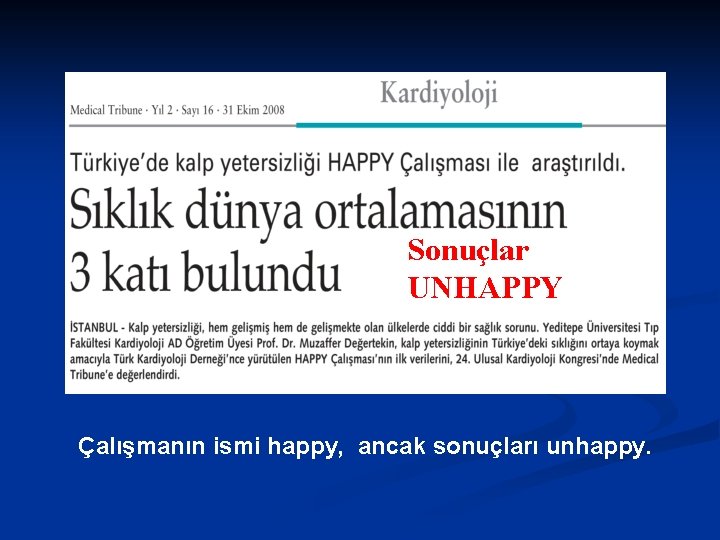 Medical Tribune · Yıl 2 · Sayı 16 · 31 Ekim 2008

Kardiyoloji

Türkiye'de kalp yetersizliği HAPPY Çalışması ile araştırıldı.

Sıklık dünya ortalamasının 3 katı bulundu

Sonuçlar
UNHAPPY

İSTANBUL - Kalp yetersizliği, hem gelişmiş hem de gelişmekte olan ülkelerde ciddi bir sağlık sorunu. Yeditepe Üniversitesi Tıp Fakültesi Kardiyoloji AD Öğretim Üyesi Prof. Dr. Muzaffer Değertekin, kalp yetersizliğinin Türkiye'deki sıklığını ortaya koymak amacıyla Türk Kardiyoloji Derneği'nce yürütülen HAPPY Çalışması'nın ilk verilerini, 24. Ulusal Kardiyoloji Kongresi'nde Medical Tribune'e değerlendirdi.

Çalışmanın ismi happy, ancak sonuçları unhappy.